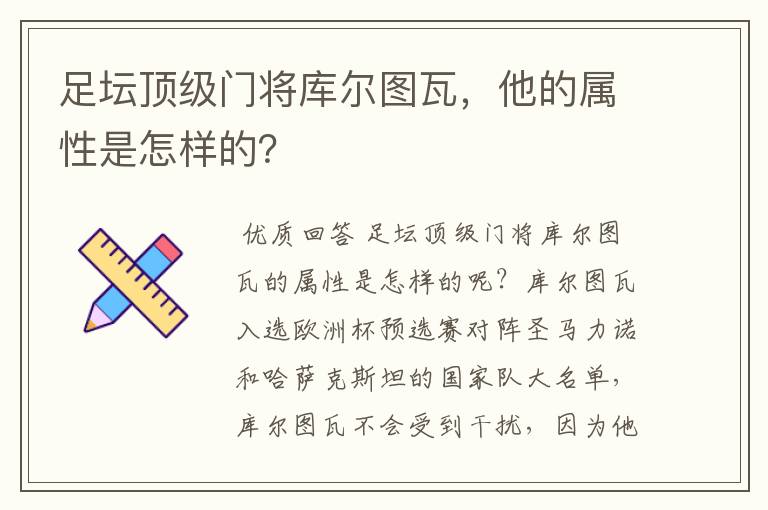 足坛顶级门将库尔图瓦，他的属性是怎样的？

优质回答 足坛顶级门将库尔图瓦的属性是怎样的呢？库尔图瓦入选欧洲杯预选赛对阵圣马力诺和哈萨克斯坦的国家队大名单，库尔图瓦不会受到干扰，因为他